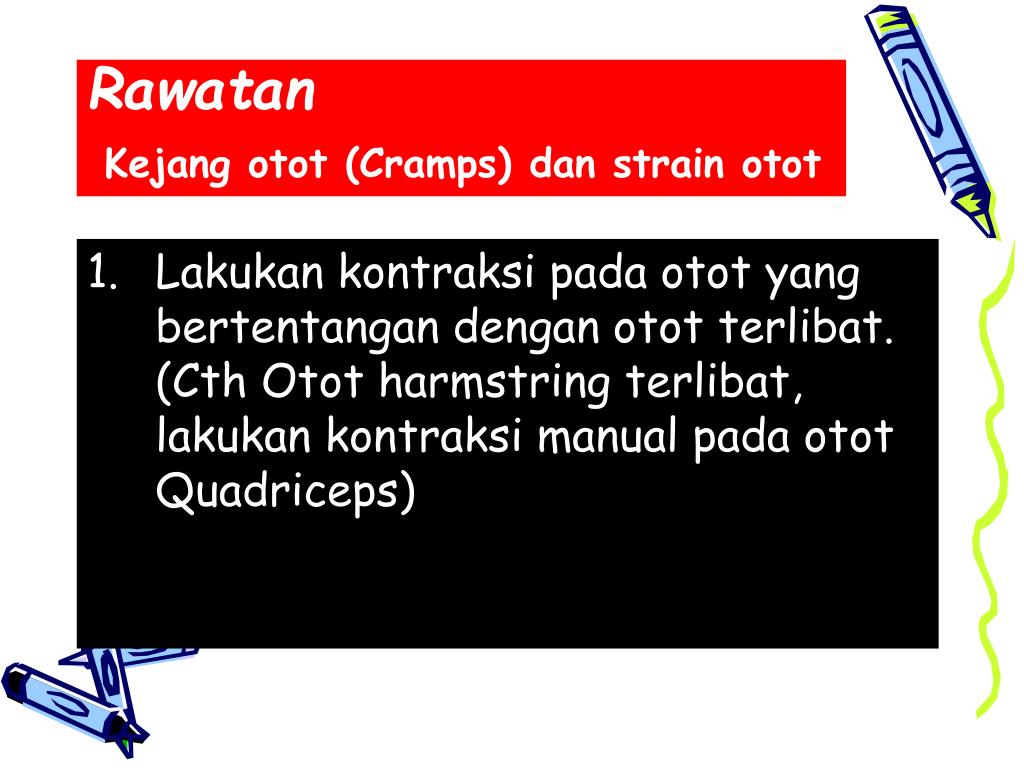 Rawatan

Kejang otot (Cramps) dan strain otot

1. Lakukan kontraksi pada otot yang bertentangan dengan otot terlibat. (Cth Otot harmstring terlibat, lakukan kontraksi manual pada otot Quadriceps)